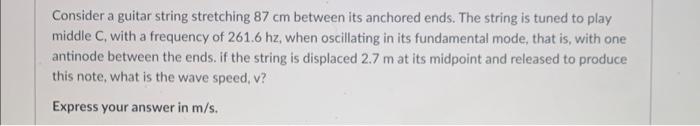 Consider a guitar string stretching 87 cm between its anchored ends. The string is tuned to play middle C, with a frequency of 261.6 hz, when oscillating in its fundamental mode, that is, with one antinode between the ends. if the string is displaced 2.7 m at its midpoint and released to produce this note, what is the wave speed, v?

Express your answer in m/s.